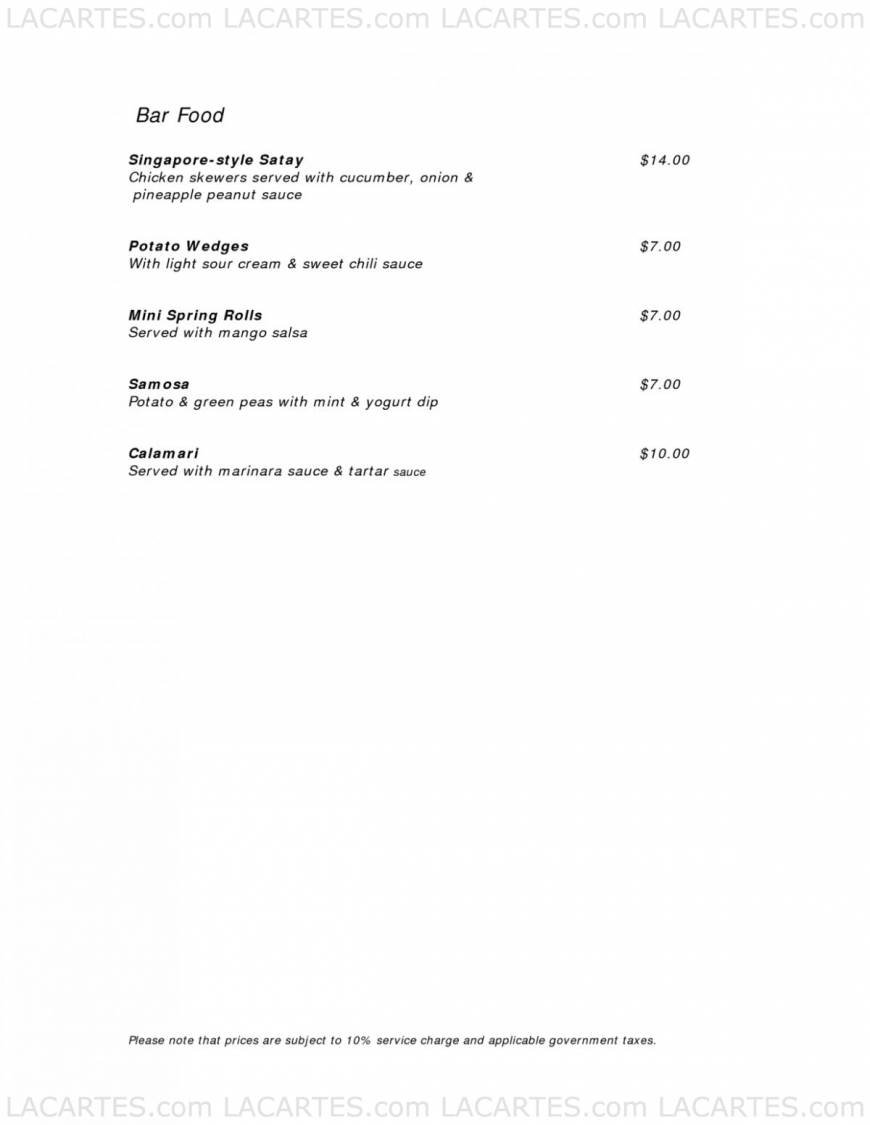 LACARTES.com LACARTES.com LACARTES.com LACARTES.com

Bar Food

Singapore-style Satay $14.00
Chicken skewers served with cucumber, onion & pineapple peanut sauce

Potato Wedges $7.00
With light sour cream & sweet chili sauce

Mini Spring Rolls $7.00
Served with mango salsa

Samosa $7.00
Potato & green peas with mint & yogurt dip

Calamari $10.00
Served with marinara sauce & tartar sauce

Please note that prices are subject to 10% service charge and applicable government taxes.

LACARTES.com LACARTES.com LACARTES.com LACARTES.com